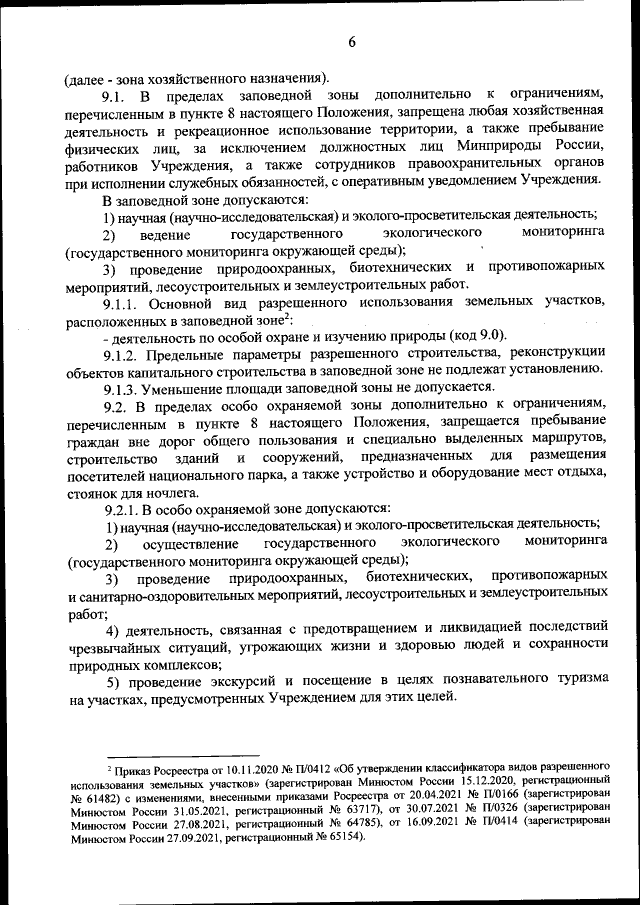 6

(далее - зона хозяйственного назначения).

9.1. В пределах заповедной зоны дополнительно к ограничениям, перечисленным в пункте 8 настоящего Положения, запрещена любая хозяйственная деятельность и рекреационное использование территории, а также пребывание физических лиц, за исключением должностных лиц Минприроды России, работников Учреждения, а также сотрудников правоохранительных органов при исполнении служебных обязанностей, с оперативным уведомлением Учреждения.

В заповедной зоне допускаются:

1) научная (научно-исследовательская) и эколого-просветительская деятельность;

2) ведение государственного экологического мониторинга (государственного мониторинга окружающей среды);

3) проведение природоохранных, биотехнических и противопожарных мероприятий, лесоустроительных и землеустроительных работ.

9.1.1. Основной вид разрешенного использования земельных участков, расположенных в заповедной зоне$^2$:

- деятельность по особой охране и изучению природы (код 9.0).

9.1.2. Предельные параметры разрешенного строительства, реконструкции объектов капитального строительства в заповедной зоне не подлежат установлению.

9.1.3. Уменьшение площади заповедной зоны не допускается.

9.2. В пределах особо охраняемой зоны дополнительно к ограничениям, перечисленным в пункте 8 настоящего Положения, запрещается пребывание граждан вне дорог общего пользования и специально выделенных маршрутов, строительство зданий и сооружений, предназначенных для размещения посетителей национального парка, а также устройство и оборудование мест отдыха, стоянок для ночлега.

9.2.1. В особо охраняемой зоне допускаются:

1) научная (научно-исследовательская) и эколого-просветительская деятельность;

2) осуществление государственного экологического мониторинга (государственного мониторинга окружающей среды);

3) проведение природоохранных, биотехнических, противопожарных и санитарно-оздоровительных мероприятий, лесоустроительных и землеустроительных работ;

4) деятельность, связанная с предотвращением и ликвидацией последствий чрезвычайных ситуаций, угрожающих жизни и здоровью людей и сохранности природных комплексов;

5) проведение экскурсий и посещение в целях познавательного туризма на участках, предусмотренных Учреждением для этих целей.

$^2$ Приказ Росреестра от 10.11.2020 № П/0412 «Об утверждении классификатора видов разрешенного использования земельных участков» (зарегистрирован Минюстом России 15.12.2020, регистрационный № 61482) с изменениями, внесенными приказами Росреестра от 20.04.2021 № П/0166 (зарегистрирован Минюстом России 31.05.2021, регистрационный № 63717), от 30.07.2021 № П/0326 (зарегистрирован Минюстом России 27.08.2021, регистрационный № 64785), от 16.09.2021 № П/0414 (зарегистрирован Минюстом России 27.09.2021, регистрационный № 65154).